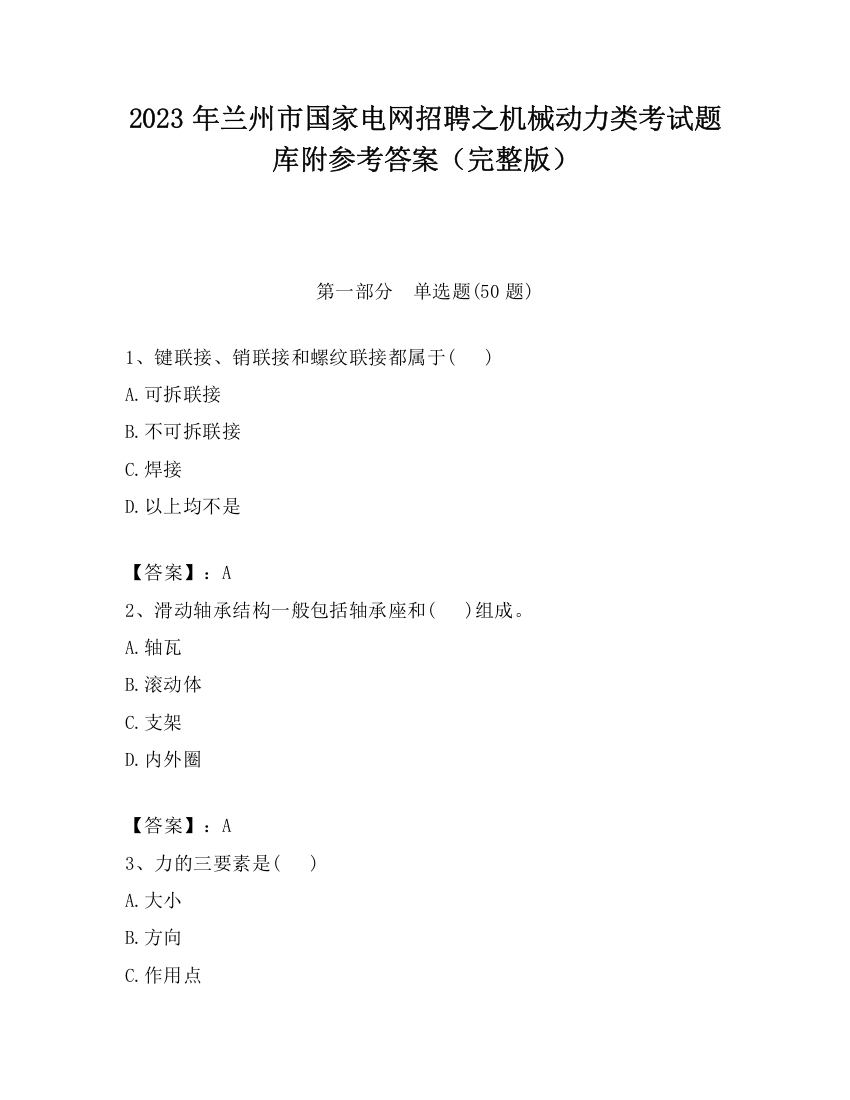 2023 年兰州市国家电网招聘之机械动力类考试题库附参考答案（完整版）

第一部分　单选题(50 题)

1、键联接、销联接和螺纹联接都属于(　　)

A.可拆联接

B.不可拆联接

C.焊接

D.以上均不是

【答案】：A

2、滑动轴承结构一般包括轴承座和(　　)组成。

A.轴瓦

B.滚动体

C.支架

D.内外圈

【答案】：A

3、力的三要素是(　　)

A.大小

B.方向

C.作用点